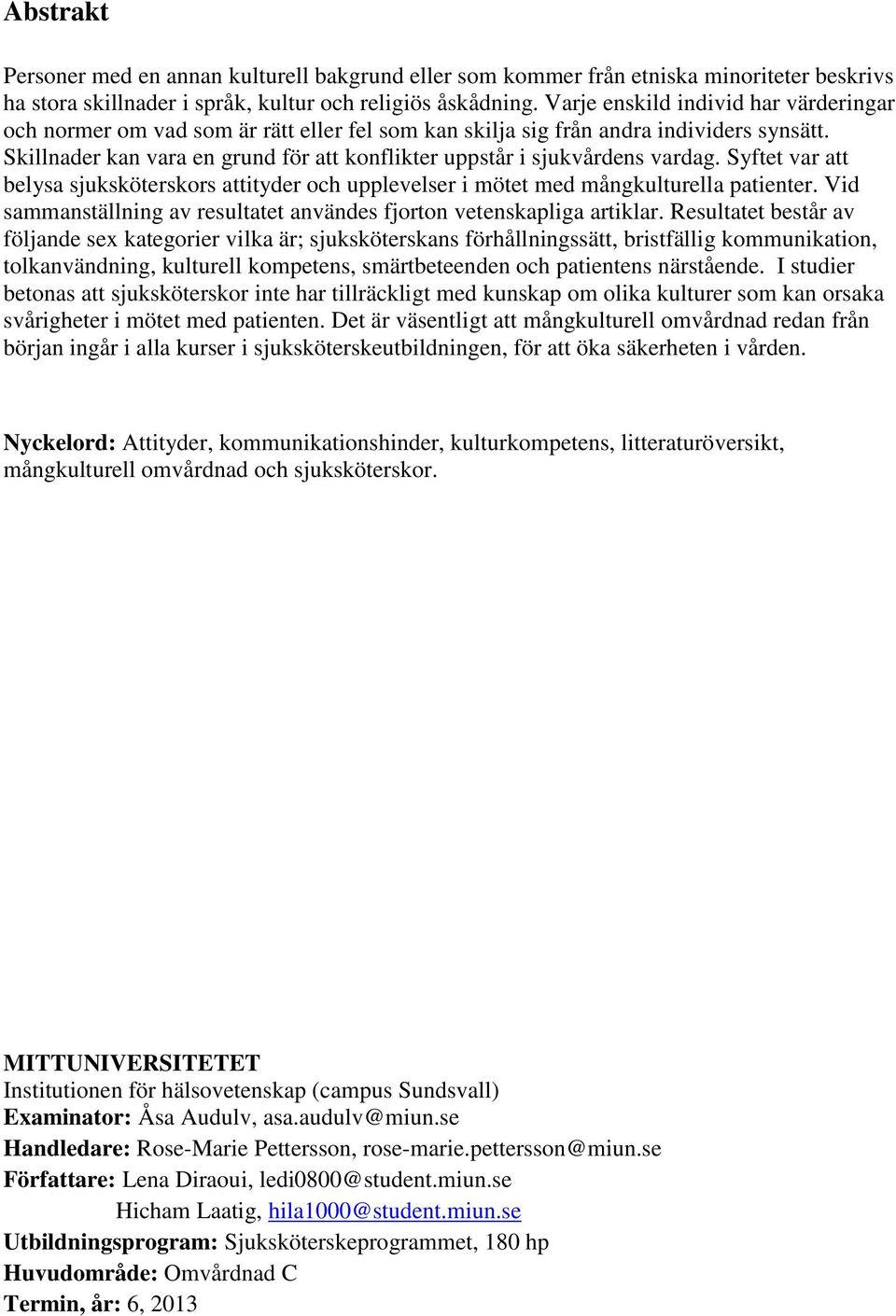 Abstrakt

Personer med en annan kulturell bakgrund eller som kommer från etniska minoriteter beskrivs ha stora skillnader i språk, kultur och religiös åskådning. Varje enskild individ har värderingar och normer om vad som är rätt eller fel som kan skilja sig från andra individers synsätt. Skillnader kan vara en grund för att konflikter uppstår i sjukvårdens vardag. Syftet var att belysa sjuksköterskors attityder och upplevelser i mötet med mångkulturella patienter. Vid sammanställning av resultatet användes fjorton vetenskapliga artiklar. Resultatet består av följande sex kategorier vilka är; sjuksköterskans förhållningssätt, bristfällig kommunikation, tolkanvändning, kulturell kompetens, smärtbeteenden och patientens närstående. I studier betonas att sjuksköterskor inte har tillräckligt med kunskap om olika kulturer som kan orsaka svårigheter i mötet med patienten. Det är väsentligt att mångkulturell omvårdnad redan från början ingår i alla kurser i sjuksköterskeutbildningen, för att öka säkerheten i vården.

Nyckelord: Attityder, kommunikationshinder, kulturkompetens, litteraturöversikt, mångkulturell omvårdnad och sjuksköterskor.

MITTUNIVERSITETET
Institutionen för hälsovetenskap (campus Sundsvall)
Examinator: Åsa Audulv, asa.audulv@miun.se
Handledare: Rose-Marie Pettersson, rose-marie.pettersson@miun.se
Författare: Lena Diraoui, ledi0800@student.miun.se
Hicham Laatig, hila1000@student.miun.se
Utbildningsprogram: Sjuksköterskeprogrammet, 180 hp
Huvudområde: Omvårdnad C
Termin, år: 6, 2013